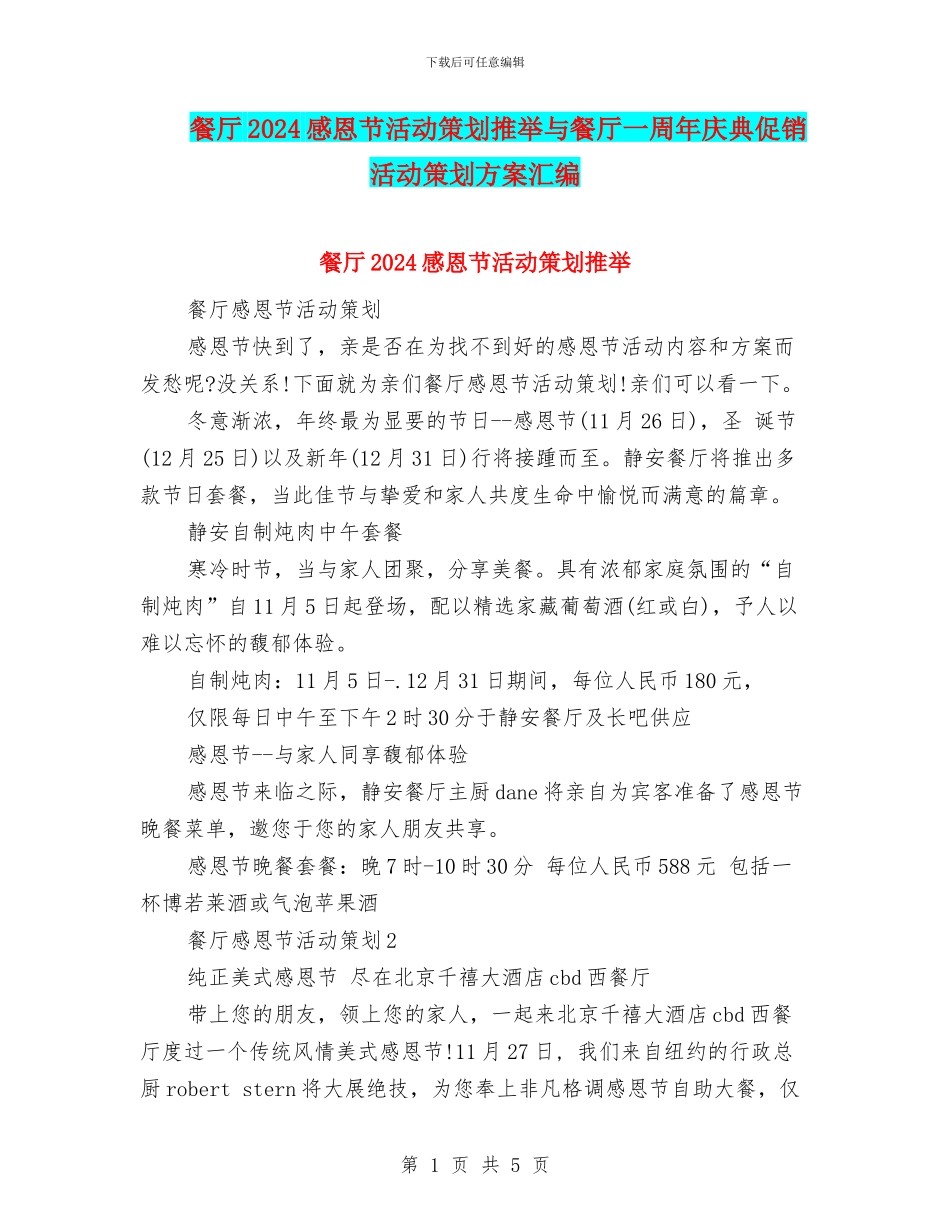 下载后可任意编辑

餐厅2024感恩节活动策划推举与餐厅一周年庆典促销活动策划方案汇编

餐厅2024感恩节活动策划推举

餐厅感恩节活动策划

感恩节快到了，亲是否在为找不到好的感恩节活动内容和方案而发愁呢?没关系!下面就为亲们餐厅感恩节活动策划!亲们可以看一下。

冬意渐浓，年终最为显要的节日--感恩节(11月26日)，圣 诞节(12月25日)以及新年(12月31日)行将接踵而至。静安餐厅将推出多款节日套餐，当此佳节与挚爱和家人共度生命中愉悦而满意的篇章。

静安自制炖肉中午套餐

寒冷时节，当与家人团聚，分享美餐。具有浓郁家庭氛围的“自制炖肉”自11月5日起登场，配以精选家藏葡萄酒(红或白)，予人以难以忘怀的馥郁体验。

自制炖肉：11月5日-.12月31日期间，每位人民币180元，

仅限每日中午至下午2时30分于静安餐厅及长吧供应

感恩节--与家人同享馥郁体验

感恩节来临之际，静安餐厅主厨dane将亲自为宾客准备了感恩节晚餐菜单，邀您于您的家人朋友共享。

感恩节晚餐套餐：晚7时-10时30分 每位人民币588元 包括一杯博若莱酒或气泡苹果酒

餐厅感恩节活动策划2

纯正美式感恩节 尽在北京千禧大酒店cbd西餐厅

带上您的朋友，领上您的家人，一起来北京千禧大酒店cbd西餐厅度过一个传统风情美式感恩节!11月27日，我们来自纽约的行政总厨robert stern将大展绝技，为您奉上非凡格调感恩节自助大餐，仅

第 1 页 共 5 页